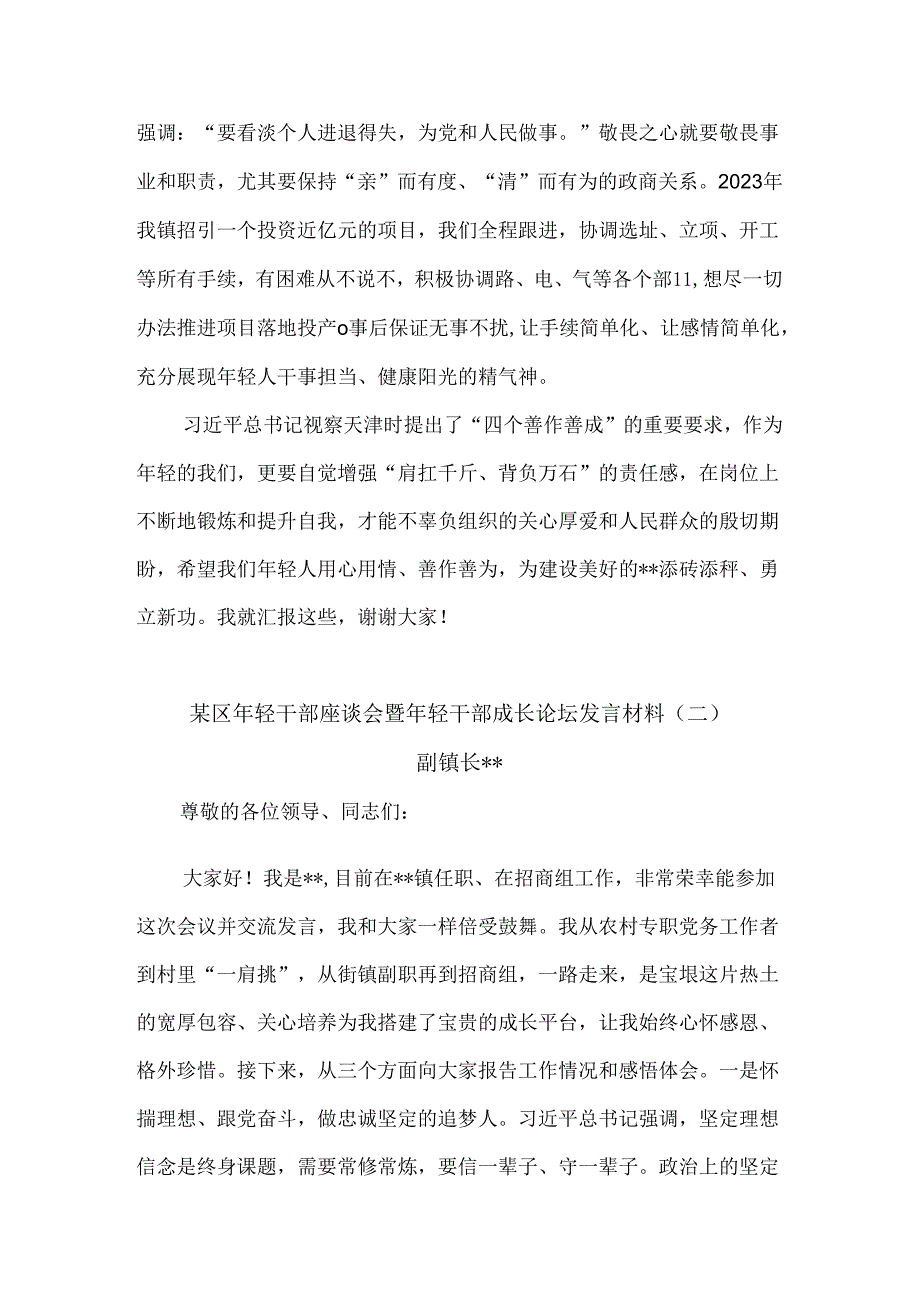 强调：“要看淡个人进退得失，为党和人民做事。”敬畏之心就要敬畏事业和职责，尤其要保持“亲”而有度、“清”而有为的政商关系。2023年我镇招引一个投资近亿元的项目，我们全程跟进，协调选址、立项、开工等所有手续，有困难从不说不，积极协调路、电、气等各个部11,想尽一切办法推进项目落地投产o事后保证无事不扰,让手续简单化、让感情简单化，充分展现年轻人干事担当、健康阳光的精气神。

习近平总书记视察天津时提出了“四个善作善成”的重要要求，作为年轻的我们，更要自觉增强“肩扛千斤、背负万石”的责任感，在岗位上不断地锻炼和提升自我，才能不辜负组织的关心厚爱和人民群众的殷切期盼，希望我们年轻人用心用情、善作善为，为建设美好的**添砖添秤、勇立新功。我就汇报这些，谢谢大家！

某区年轻干部座谈会暨年轻干部成长论坛发言材料（二）

副镇长**

尊敬的各位领导、同志们：

大家好！我是**,目前在**镇任职、在招商组工作，非常荣幸能参加这次会议并交流发言，我和大家一样倍受鼓舞。我从农村专职党务工作者到村里“一肩挑”，从街镇副职再到招商组，一路走来，是宝坻这片热土的宽厚包容、关心培养为我搭建了宝贵的成长平台，让我始终心怀感恩、格外珍惜。接下来，从三个方面向大家报告工作情况和感悟体会。一是怀揣理想、跟党奋斗，做忠诚坚定的追梦人。习近平总书记强调，坚定理想信念是终身课题，需要常修常炼，要信一辈子、守一辈子。政治上的坚定